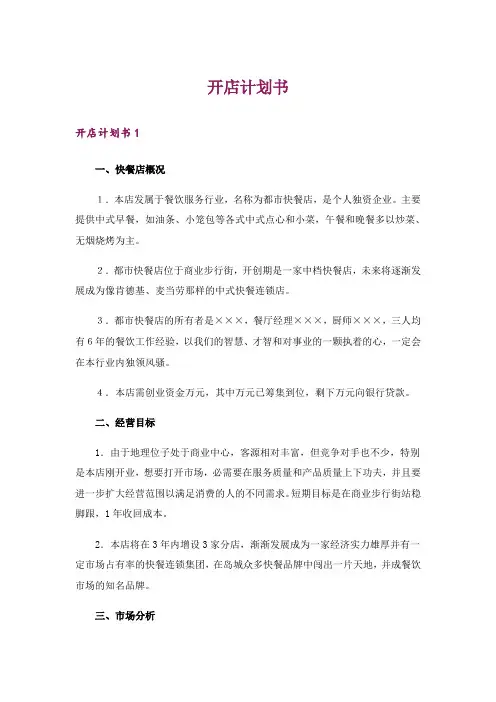 开店计划书

开店计划书 1

一、快餐店概况

1．本店发属于餐饮服务行业，名称为都市快餐店，是个人独资企业。主要提供中式早餐，如油条、小笼包等各式中式点心和小菜，午餐和晚餐多以炒菜、无烟烧烤为主。

2．都市快餐店位于商业步行街，开创期是一家中档快餐店，未来将逐渐发展成为像肯德基、麦当劳那样的中式快餐连锁店。

3．都市快餐店的所有者是×××，餐厅经理×××，厨师×××，三人均有 6 年的餐饮工作经验，以我们的智慧、才智和对事业的一颗执着的心，一定会在本行业内独领风骚。

4．本店需创业资金万元，其中万元已筹集到位，剩下万元向银行贷款。

二、经营目标

1．由于地理位子处于商业中心，客源相对丰富，但竞争对手也不少，特别是本店刚开业，想要打开市场，必需要在服务质量和产品质量上下功夫，并且要进一步扩大经营范围以满足消费的人的不同需求。短期目标是在商业步行街站稳脚跟，1 年收回成本。

2．本店将在 3 年内增设 3 家分店，渐渐发展成为一家经济实力雄厚并有一定市场占有率的快餐连锁集团，在岛城众多快餐品牌中闯出一片天地，并成餐饮市场的知名品牌。

三、市场分析